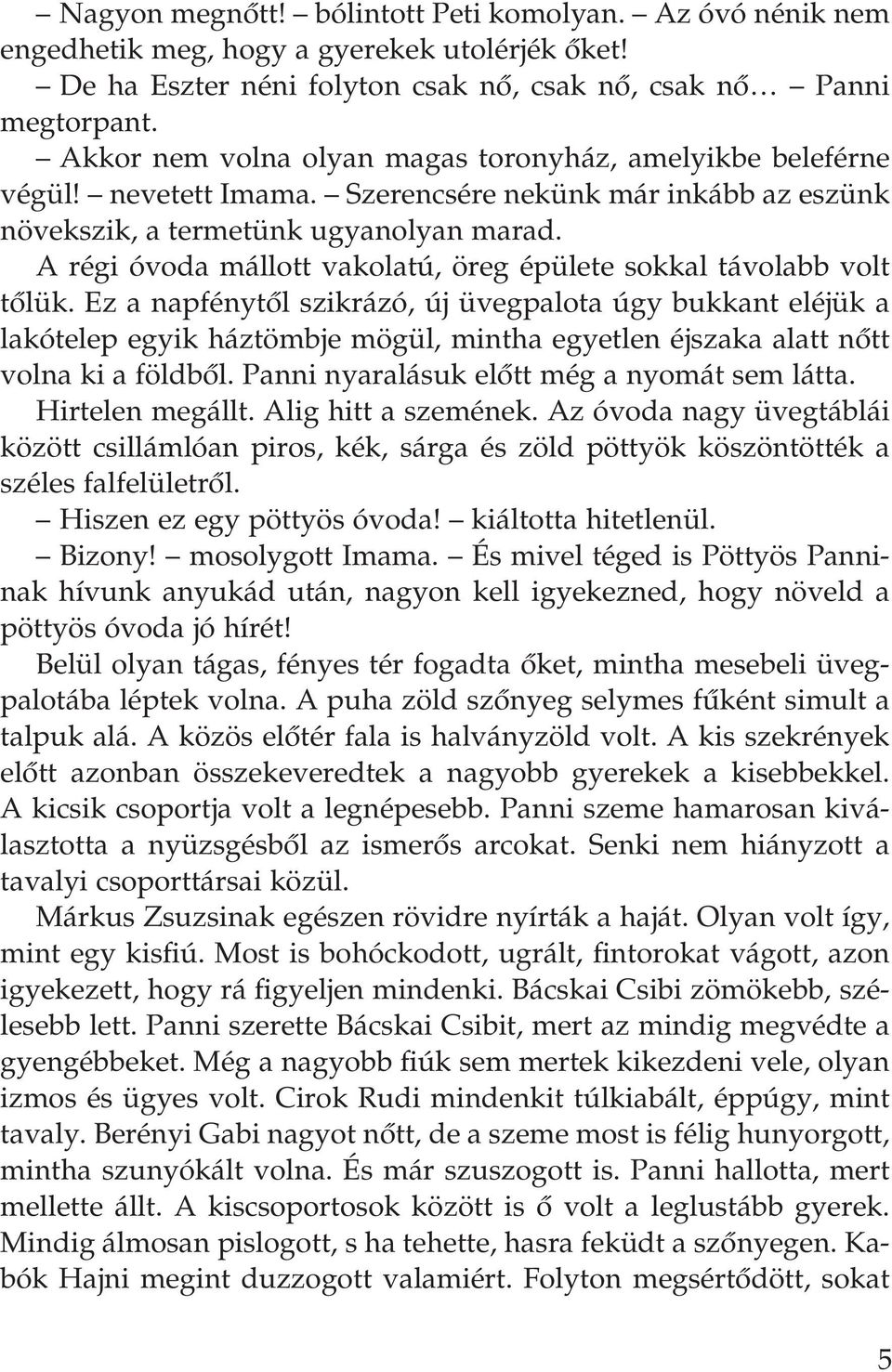 – Nagyon megnőtt! – bólintott Peti komolyan. – Az óvó nénik nem engedhetik meg, hogy a gyerekek utolérjék őket!

– De ha Eszter néni folyton csak nő, csak nő, csak nő… – Panni megtorpant.

– Akkor nem volna olyan magas toronyház, amelyikbe beleférne végül! – nevetett Imama. – Szerencsére nekünk már inkább az eszünk növekszik, a termetünk ugyanolyan marad.

A régi óvoda mállott vakolatú, öreg épülete sokkal távolabb volt tőlük. Ez a napfénytől szikrázó, új üvegpalota úgy bukkant eléjük a lakótelep egyik háztömbje mögül, mintha egyetlen éjszaka alatt nőtt volna ki a földből. Panni nyaralásuk előtt még a nyomát sem látta.

Hirtelen megállt. Alig hitt a szemének. Az óvoda nagy üvegtáblái között csillámlóan piros, kék, sárga és zöld pöttyök köszöntötték a széles falfelületről.

– Hiszen ez egy pöttyös óvoda! – kiáltotta hitetlenül.

– Bizony! – mosolygott Imama. – És mivel téged is Pöttyös Panninak hívunk anyukád után, nagyon kell igyekezned, hogy növeld a pöttyös óvoda jó hírét!

Belül olyan tágas, fényes tér fogadta őket, mintha mesebeli üvegpalotába léptek volna. A puha zöld szőnyeg selymes fűként simult a talpuk alá. A közös előtér fala is halványzöld volt. A kis szekrények előtt azonban összekeveredtek a nagyobb gyerekek a kisebbekkel. A kicsik csoportja volt a legnépesebb. Panni szeme hamarosan kiválasztotta a nyüzsgésből az ismerős arcokat. Senki nem hiányzott a tavalyi csoporttársai közül.

Márkus Zsuzsinak egészen rövidre nyírták a haját. Olyan volt így, mint egy kisfiú. Most is bohóckodott, ugrált, fintorokat vágott, azon igyekezett, hogy rá figyeljen mindenki. Bácskai Csibi zömökebb, szélesebb lett. Panni szerette Bácskai Csibit, mert az mindig megvédte a gyengébbeket. Még a nagyobb fiúk sem mertek kikezdeni vele, olyan izmos és ügyes volt. Cirok Rudi mindenkit túlkiabált, éppúgy, mint tavaly. Berényi Gabi nagyot nőtt, de a szeme most is félig hunyorgott, mintha szunyókált volna. És már szuszogott is. Panni hallotta, mert mellette állt. A kiscsoportosok között is ő volt a leglustább gyerek. Mindig álmosan pislogott, s ha tehette, hasra feküdt a szőnyegen. Kabók Hajni megint duzzogott valamiért. Folyton megsértődött, sokat

5